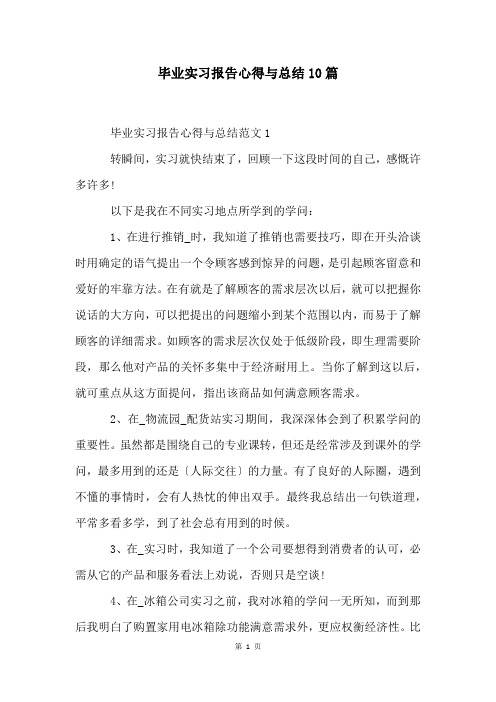 毕业实习报告心得与总结10篇

毕业实习报告心得与总结范文1

转瞬间，实习就快结束了，回顾一下这段时间的自己，感慨许多许多!

以下是我在不同实习地点所学到的学问：

1、在进行推销_时，我知道了推销也需要技巧，即在开头洽谈时用确定的语气提出一个令顾客感到惊异的问题，是引起顾客留意和爱好的牢靠方法。在有就是了解顾客的需求层次以后，就可以把握你说话的大方向，可以把提出的问题缩小到某个范围以内，而易于了解顾客的详细需求。如顾客的需求层次仅处于低级阶段，即生理需要阶段，那么他对产品的关怀多集中于经济耐用上。当你了解到这以后，就可重点从这方面提问，指出该商品如何满意顾客需求。

2、在_物流园_配货站实习期间，我深深体会到了积累学问的重要性。虽然都是围绕自己的专业课转，但还是经常涉及到课外的学问，最多用到的还是〔人际交往〕的力量。有了良好的人际圈，遇到不懂的事情时，会有人热忱的伸出双手。最终我总结出一句铁道理，平常多看多学，到了社会总有用到的时候。

3、在_实习时，我知道了一个公司要想得到消费者的认可，必需从它的产品和服务看法上劝说，否则只是空谈!

4、在_冰箱公司实习之前，我对冰箱的学问一无所知，而到那后我明白了购置家用电冰箱除功能满意需求外，更应权衡经济性。比

第 1 页